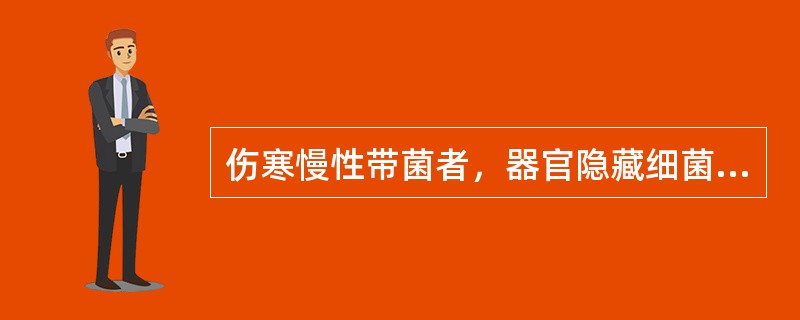 伤寒慢性带菌者，器官隐藏细菌...